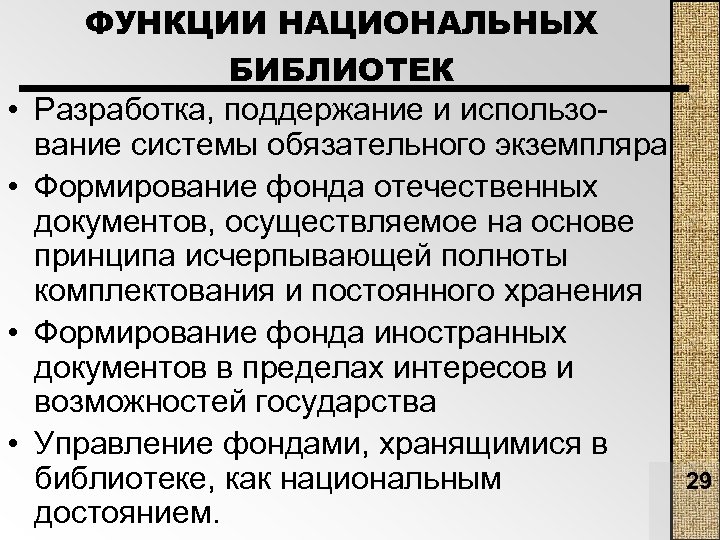 ФУНКЦИИ НАЦИОНАЛЬНЫХ БИБЛИОТЕК

• Разработка, поддержание и использование системы обязательного экземпляра

• Формирование фонда отечественных документов, осуществляемое на основе принципа исчерпывающей полноты комплектования и постоянного хранения

• Формирование фонда иностранных документов в пределах интересов и возможностей государства

• Управление фондами, хранящимися в библиотеке, как национальным достоянием.

29